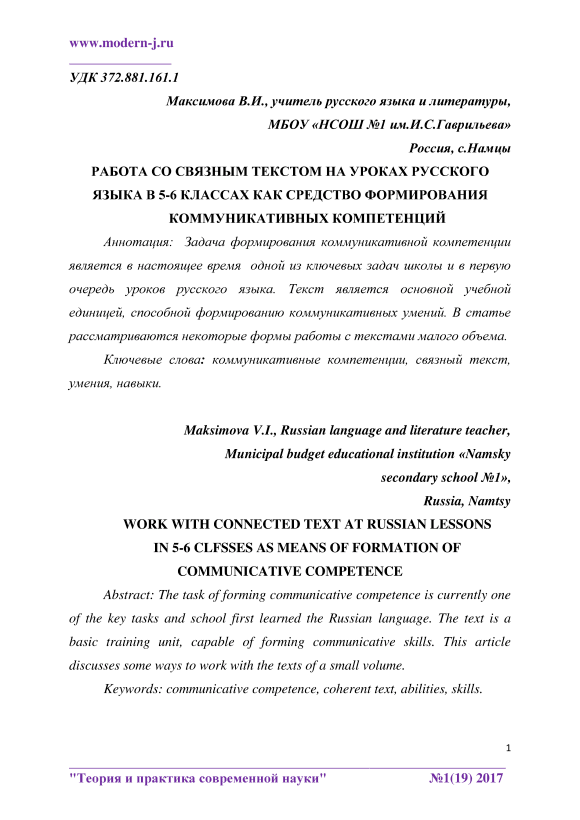 www.modern-j.ru

УДК 372.881.161.1

Максимова В.И., учитель русского языка и литературы,
МБОУ «НСОШ №1 им.И.С.Гаврильева»
Россия, с.Намцы

РАБОТА СО СВЯЗНЫМ ТЕКСТОМ НА УРОКАХ РУССКОГО ЯЗЫКА В 5-6 КЛАССАХ КАК СРЕДСТВО ФОРМИРОВАНИЯ КОММУНИКАТИВНЫХ КОМПЕТЕНЦИЙ

Аннотация: Задача формирования коммуникативной компетенции является в настоящее время одной из ключевых задач школы и в первую очередь уроков русского языка. Текст является основной учебной единицей, способной формированию коммуникативных умений. В статье рассматриваются некоторые формы работы с текстами малого объема.

Ключевые слова: коммуникативные компетенции, связный текст, умения, навыки.

Maksimova V.I., Russian language and literature teacher,
Municipal budget educational institution «Namsky secondary school №1»,
Russia, Namtsy

WORK WITH CONNECTED TEXT AT RUSSIAN LESSONS IN 5-6 CLFSSES AS MEANS OF FORMATION OF COMMUNICATIVE COMPETENCE

Abstract: The task of forming communicative competence is currently one of the key tasks and school first learned the Russian language. The text is a basic training unit, capable of forming communicative skills. This article discusses some ways to work with the texts of a small volume.

Keywords: communicative competence, coherent text, abilities, skills.

1

"Теория и практика современой науки" №1(19) 2017